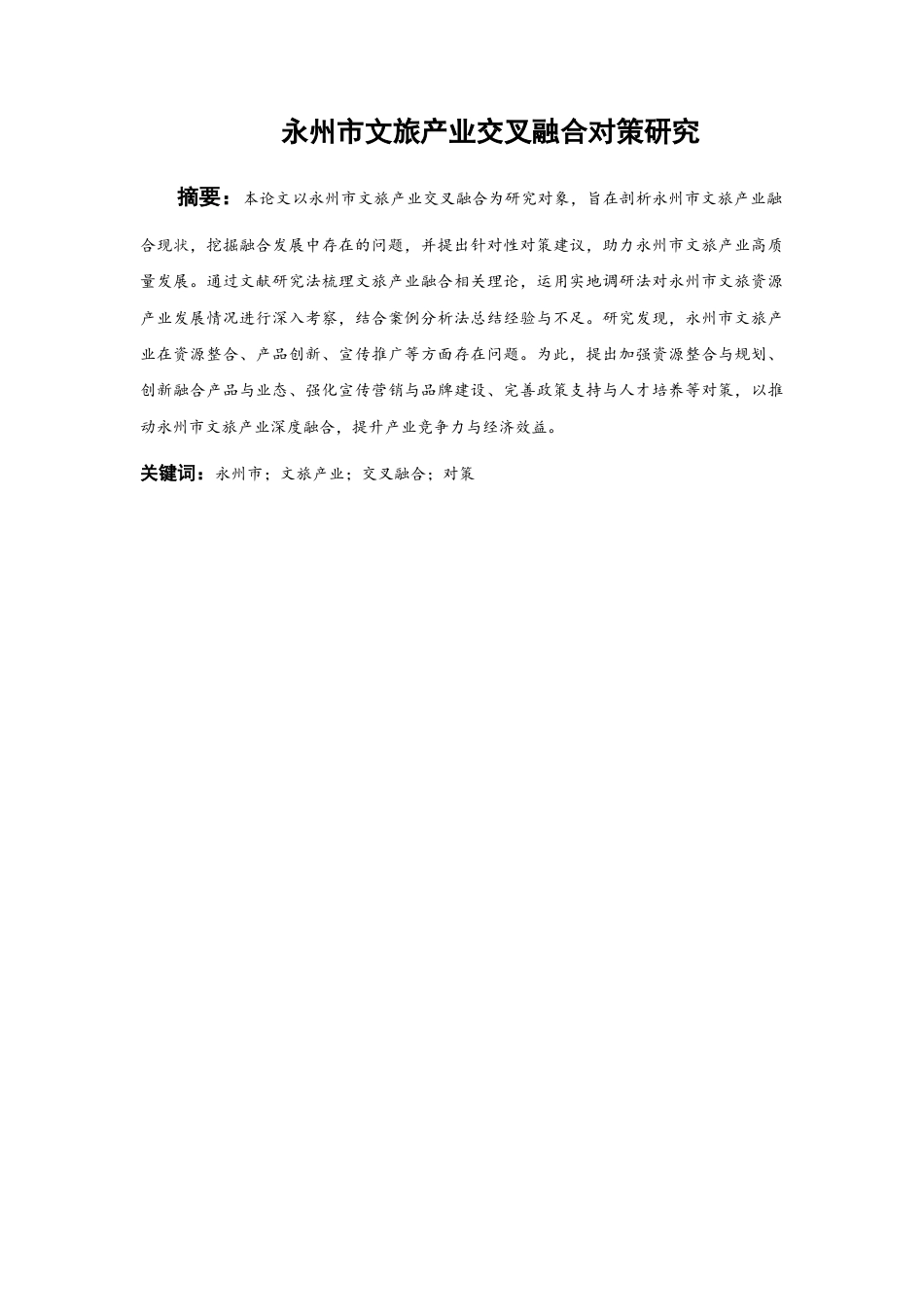 永州市文旅产业交叉融合对策研究

摘要：本论文以永州市文旅产业交叉融合为研究对象，旨在剖析永州市文旅产业融合现状，挖掘融合发展中存在的问题，并提出针对性对策建议，助力永州市文旅产业高质量发展。通过文献研究法梳理文旅产业融合相关理论，运用实地调研法对永州市文旅资源产业发展情况进行深入考察，结合案例分析法总结经验与不足。研究发现，永州市文旅产业在资源整合、产品创新、宣传推广等方面存在问题。为此，提出加强资源整合与规划、创新融合产品与业态、强化宣传营销与品牌建设、完善政策支持与人才培养等对策，以推动永州市文旅产业深度融合，提升产业竞争力与经济效益。

关键词：永州市；文旅产业；交叉融合；对策